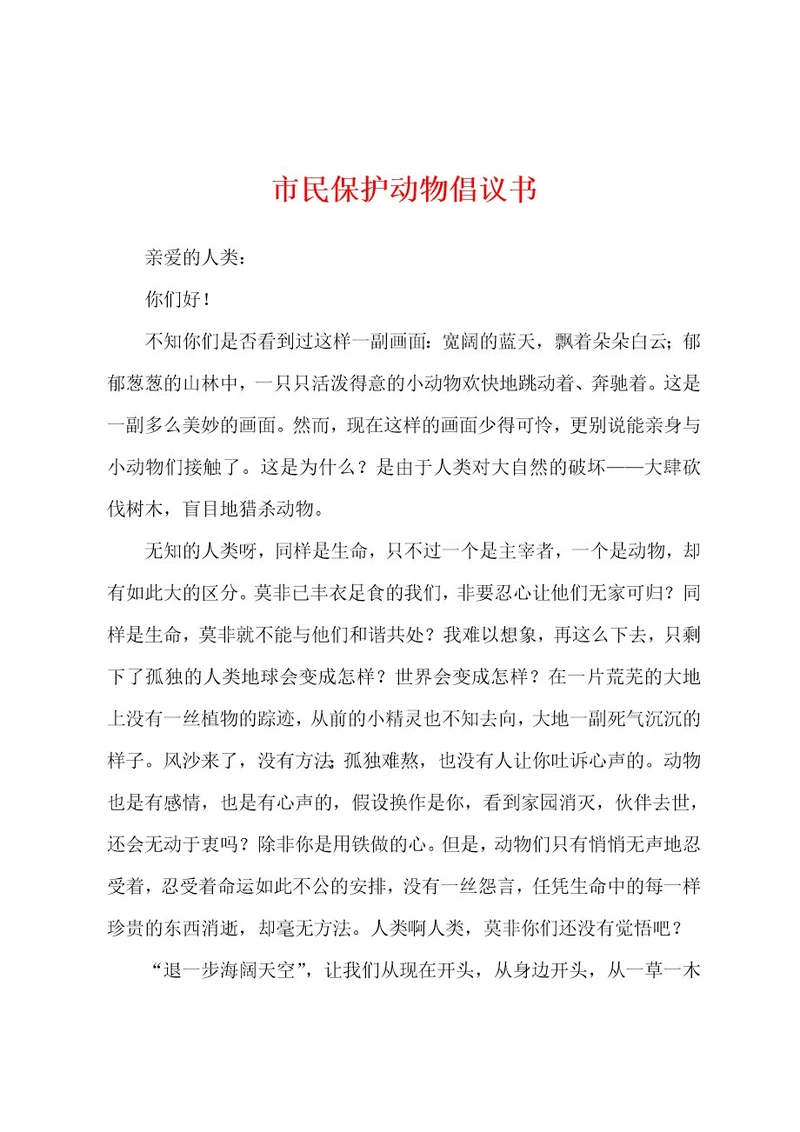 市民保护动物倡议书

亲爱的人类：

你们好！

不知你们是否看到过这样一副画面：宽阔的蓝天，飘着朵朵白云；郁郁葱葱的山林中，一只只活泼得意的小动物欢快地跳动着、奔驰着。这是一副多么美妙的画面。然而，现在这样的画面少得可怜，更别说能亲身与小动物们接触了。这是为什么？是由于人类对大自然的破坏——大肆砍伐树木，盲目地猎杀动物。

无知的人类呀，同样是生命，只不过一个是主宰者，一个是动物，却有如此大的区分。莫非已丰衣足食的我们，非要忍心让他们无家可归？同样是生命，莫非就不能与他们和谐共处？我难以想象，再这么下去，只剩下了孤独的人类地球会变成怎样？世界会变成怎样？在一片荒芜的大地上没有一丝植物的踪迹，从前的小精灵也不知去向，大地一副死气沉沉的样子。风沙来了，没有方法;孤独难熬，也没有人让你吐诉心声的。动物也是有感情，也是有心声的，假设换作是你，看到家园消灭，伙伴去世，还会无动于衷吗？除非你是用铁做的心。但是，动物们只有悄悄无声地忍受着，忍受着命运如此不公的安排，没有一丝怨言，任凭生命中的每一样珍贵的东西消逝，却毫无方法。人类啊人类，莫非你们还没有觉悟吧？

“退一步海阔天空”，让我们从现在开头，从身边开头，从一草一木